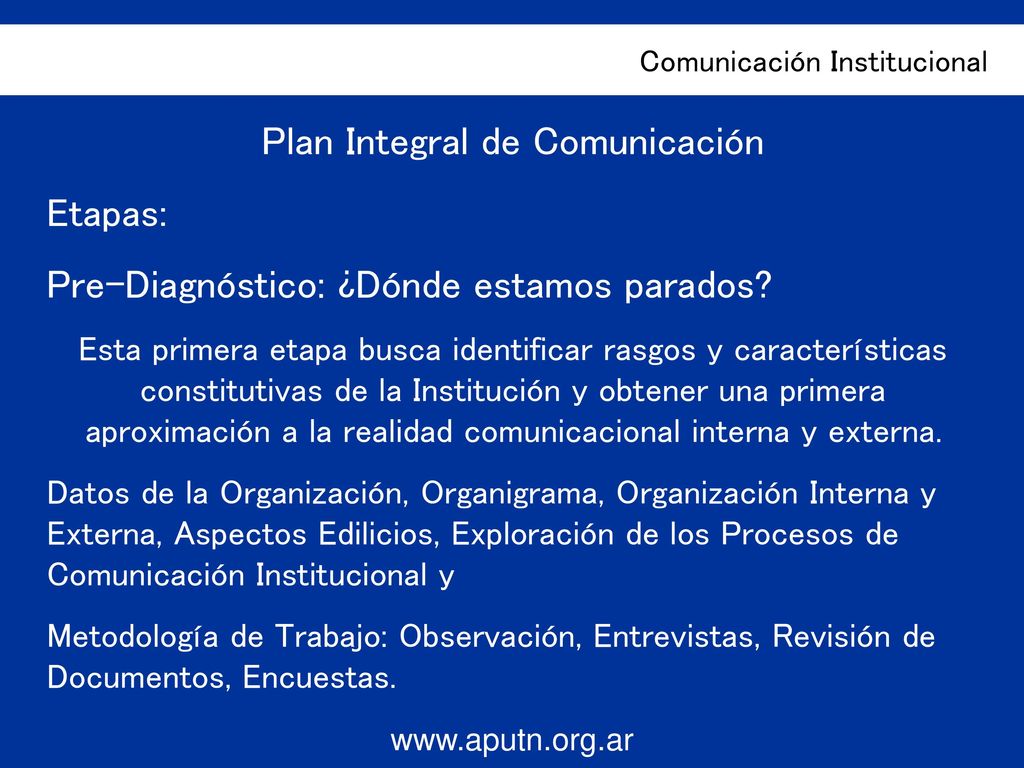 Comunicación Institucional

Plan Integral de Comunicación

Etapas:

Pre-Diagnóstico: ¿Dónde estamos parados?

Esta primera etapa busca identificar rasgos y características constitutivas de la Institución y obtener una primera aproximación a la realidad comunicacional interna y externa.

Datos de la Organización, Organigrama, Organización Interna y Externa, Aspectos Edilicios, Exploración de los Procesos de Comunicación Institucional y

Metodología de Trabajo: Observación, Entrevistas, Revisión de Documentos, Encuestas.

www.aputn.org.ar